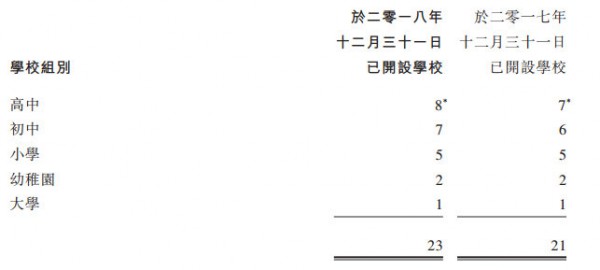 | 學校組別 | 於二零一八年十二月三十一日已開設學校 | 於二零一七年十二月三十一日已開設學校 |
|---|---|---|
| 高中 | 8* | 7* |
| 初中 | 7 | 6 |
| 小學 | 5 | 5 |
| 幼稚園 | 2 | 2 |
| 大學 | 1 | 1 |
| | 23 | 21 |